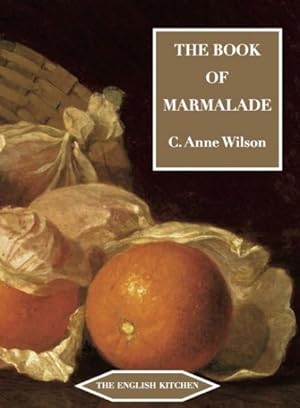 THE BOOK
OF
MARMALADE

C. Anne Wilson

THE ENGLISH KITCHEN